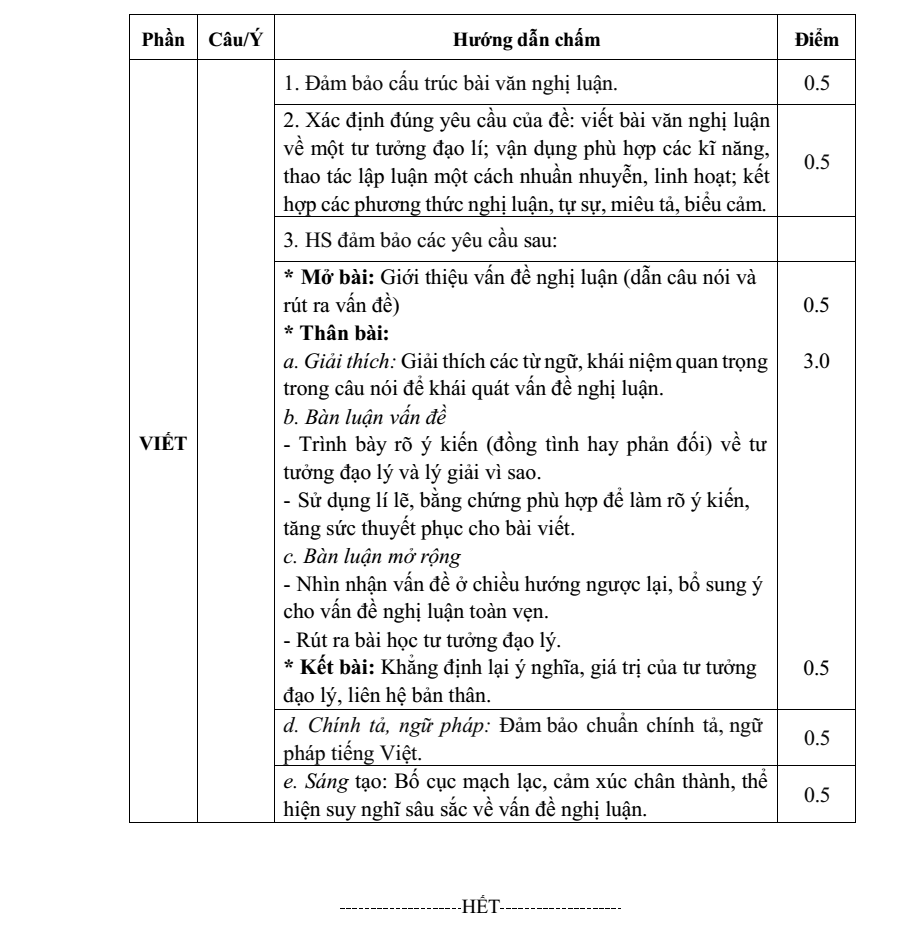 | Phần | Câu/Ý | Hướng dẫn chấm | Điểm |
|---|---|---|---|
| VIẾT | | 1. Đảm bảo cấu trúc bài văn nghị luận. | 0.5 |
| | | 2. Xác định đúng yêu cầu của đề: viết bài văn nghị luận về một tư tưởng đạo lí; vận dụng phù hợp các kĩ năng, thao tác lập luận một cách nhuần nhuyễn, linh hoạt; kết hợp các phương thức nghị luận, tự sự, miêu tả, biểu cảm. | 0.5 |
| | | 3. HS đảm bảo các yêu cầu sau: | |
| | | * Mở bài: Giới thiệu vấn đề nghị luận (dẫn câu nói và rút ra vấn đề) * Thân bài: a. Giải thích: Giải thích các từ ngữ, khái niệm quan trọng trong câu nói để khái quát vấn đề nghị luận. b. Bàn luận vấn đề - Trình bày rõ ý kiến (đồng tình hay phản đối) về tư tưởng đạo lý và lý giải vì sao. - Sử dụng lí lẽ, bằng chứng phù hợp để làm rõ ý kiến, tăng sức thuyết phục cho bài viết. c. Bàn luận mở rộng - Nhìn nhận vấn đề ở chiều hướng ngược lại, bổ sung ý cho vấn đề nghị luận toàn vẹn. - Rút ra bài học tư tưởng đạo lý. * Kết bài: Khẳng định lại ý nghĩa, giá trị của tư tưởng đạo lý, liên hệ bản thân. | 0.5 3.0 0.5 |
| | | d. Chính tả, ngữ pháp: Đảm bảo chuẩn chính tả, ngữ pháp tiếng Việt. | 0.5 |
| | | e. Sáng tạo: Bố cục mạch lạc, cảm xúc chân thành, thể hiện suy nghĩ sâu sắc về vấn đề nghị luận. | 0.5 |

--------------------HẾT--------------------